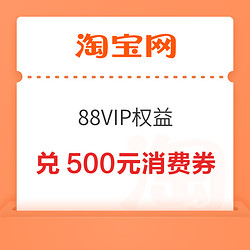 淘宝网

88VIP权益

兑 500元消费券